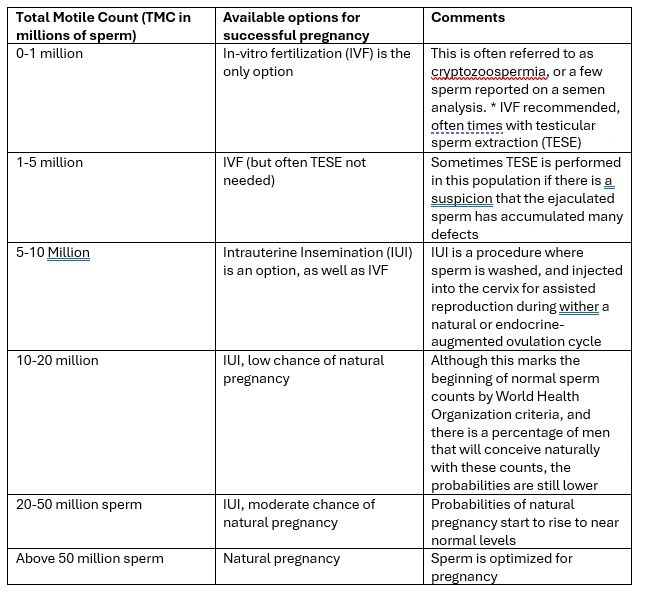 | Total Motile Count (TMC in millions of sperm) | Available options for successful pregnancy | Comments |
|---|---|---|
| 0-1 million | In-vitro fertilization (IVF) is the only option | This is often referred to as cryptozoospermia, or a few sperm reported on a semen analysis. * IVF recommended, often times with testicular sperm extraction (TESE) |
| 1-5 million | IVF (but often TESE not needed) | Sometimes TESE is performed in this population if there is a suspicion that the ejaculated sperm has accumulated many defects |
| 5-10 Million | Intrauterine Insemination (IUI) is an option, as well as IVF | IUI is a procedure where sperm is washed, and injected into the cervix for assisted reproduction during wither a natural or endocrine-augmented ovulation cycle |
| 10-20 million | IUI, low chance of natural pregnancy | Although this marks the beginning of normal sperm counts by World Health Organization criteria, and there is a percentage of men that will conceive naturally with these counts, the probabilities are still lower |
| 20-50 million sperm | IUI, moderate chance of natural pregnancy | Probabilities of natural pregnancy start to rise to near normal levels |
| Above 50 million sperm | Natural pregnancy | Sperm is optimized for pregnancy |